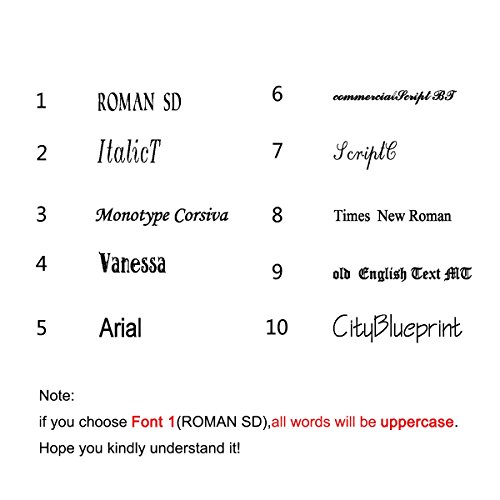 1 ROMAN SD

2 ItalicT

3 Monotype Corsiva

4 Vanessa

5 Arial

6 commercialScript BT

7 ScriptC

8 Times New Roman

9 old English Text MT

10 CityBlueprint

Note:

if you choose Font 1(ROMAN SD),all words will be uppercase.

Hope you kindly understand it!